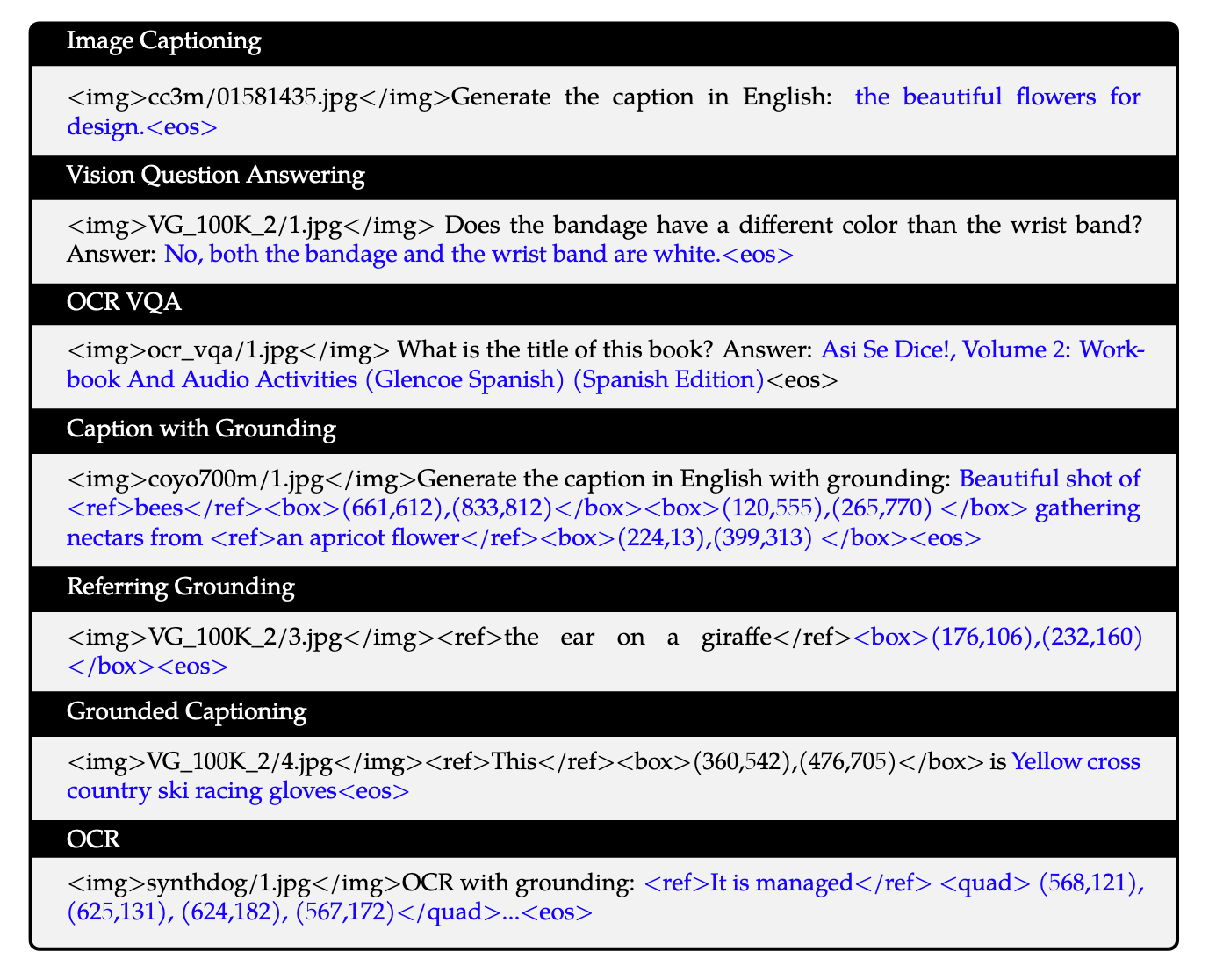 Image Captioning

<img>cc3m/01581435.jpg</img>Generate the caption in English: the beautiful flowers for design.<eos>

Vision Question Answering

<img>VG_100K_2/1.jpg</img> Does the bandage have a different color than the wrist band? Answer: No, both the bandage and the wrist band are white.<eos>

OCR VQA

<img>ocr_vqa/1.jpg</img> What is the title of this book? Answer: Asi Se Dice!, Volume 2: Workbook And Audio Activities (Glencoe Spanish) (Spanish Edition)<eos>

Caption with Grounding

<img>coyo700m/1.jpg</img>Generate the caption in English with grounding: Beautiful shot of <ref>bees</ref><box>(661,612),(833,812)</box><box>(120,555),(265,770) </box> gathering nectars from <ref>an apricot flower</ref><box>(224,13),(399,313) </box><eos>

Referring Grounding

<img>VG_100K_2/3.jpg</img><ref>the ear on a giraffe</ref><box>(176,106),(232,160) </box><eos>

Grounded Captioning

<img>VG_100K_2/4.jpg</img><ref>This</ref><box>(360,542),(476,705)</box> is Yellow cross country ski racing gloves<eos>

OCR

<img>synthdog/1.jpg</img>OCR with grounding: <ref>It is managed</ref> <quad> (568,121), (625,131), (624,182), (567,172)</quad>...<eos>